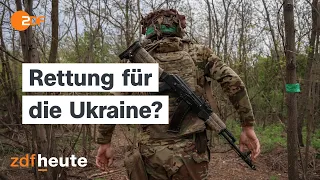 ZDF

Rettung für die Ukraine?

zdfheute